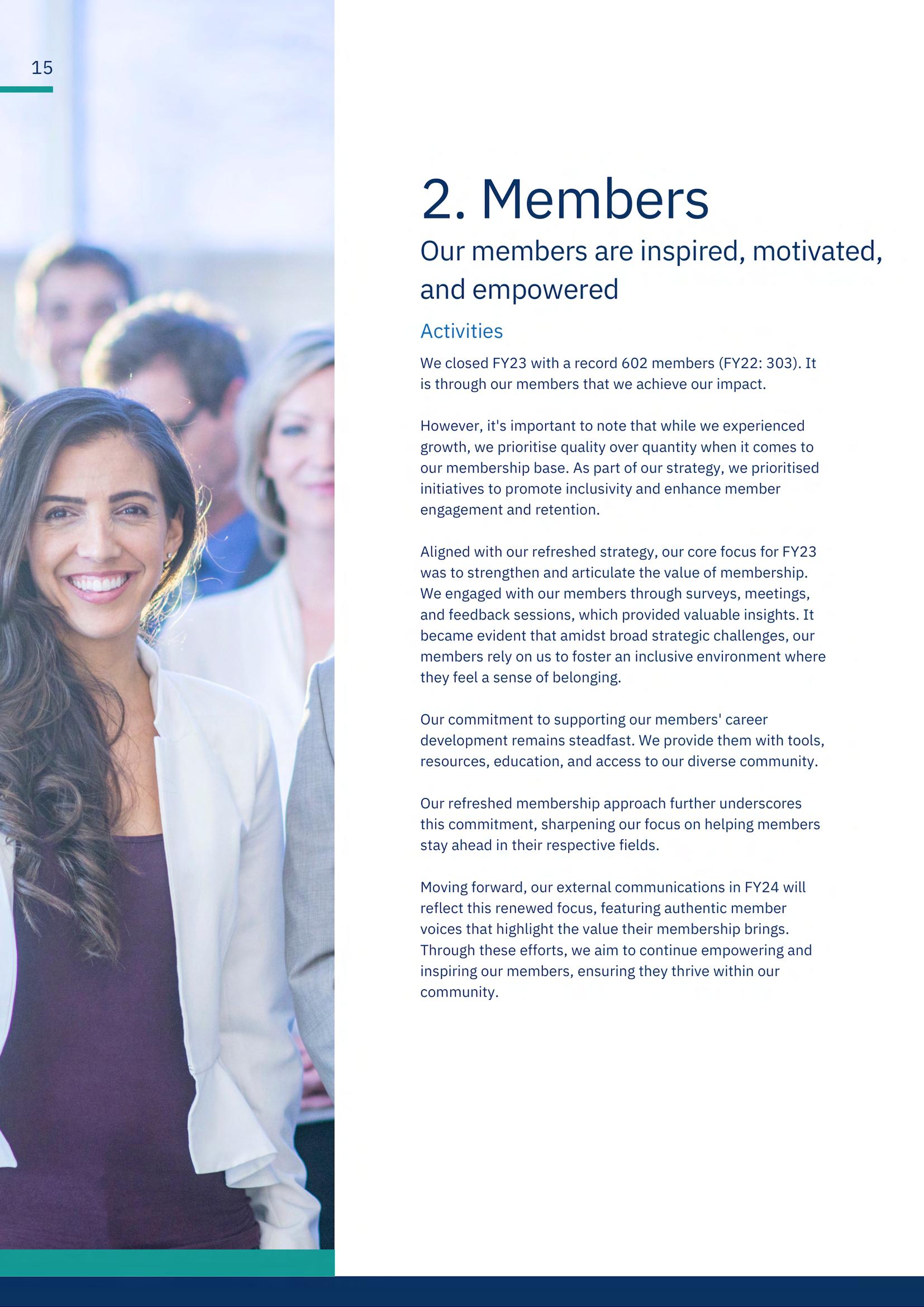 15

2. Members

Our members are inspired, motivated, and empowered

Activities

We closed FY23 with a record 602 members (FY22: 303). It is through our members that we achieve our impact.

However, it's important to note that while we experienced growth, we prioritise quality over quantity when it comes to our membership base. As part of our strategy, we prioritised initiatives to promote inclusivity and enhance member engagement and retention.

Aligned with our refreshed strategy, our core focus for FY23 was to strengthen and articulate the value of membership. We engaged with our members through surveys, meetings, and feedback sessions, which provided valuable insights. It became evident that amidst broad strategic challenges, our members rely on us to foster an inclusive environment where they feel a sense of belonging.

Our commitment to supporting our members' career development remains steadfast. We provide them with tools, resources, education, and access to our diverse community.

Our refreshed membership approach further underscores this commitment, sharpening our focus on helping members stay ahead in their respective fields.

Moving forward, our external communications in FY24 will reflect this renewed focus, featuring authentic member voices that highlight the value their membership brings. Through these efforts, we aim to continue empowering and inspiring our members, ensuring they thrive within our community.